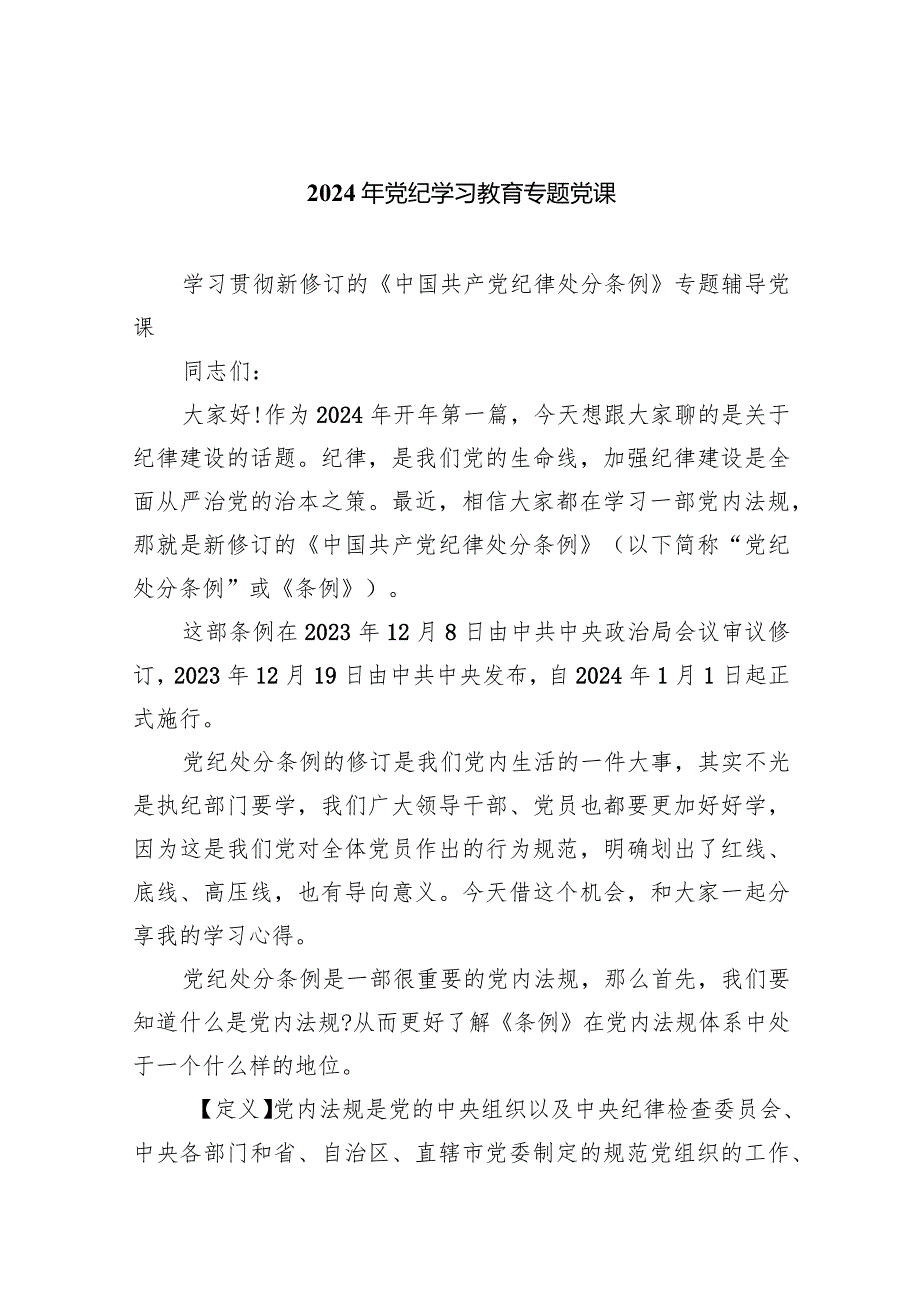 2024年党纪学习教育专题党课

学习贯彻新修订的《中国共产党纪律处分条例》专题辅导党课

同志们：

大家好！作为2024年开年第一篇，今天想跟大家聊的是关于纪律建设的话题。纪律，是我们党的生命线，加强纪律建设是全面从严治党的治本之策。最近，相信大家都在学习一部党内法规，那就是新修订的《中国共产党纪律处分条例》（以下简称“党纪处分条例”或《条例》）。

这部条例在2023年12月8日由中共中央政治局会议审议修订，2023年12月19日由中共中央发布，自2024年1月1日起正式施行。

党纪处分条例的修订是我们党内生活的一件大事，其实不光是执纪部门要学，我们广大领导干部、党员也都要更加好好学，因为这是我们党对全体党员作出的行为规范，明确划出了红线、底线、高压线，也有导向意义。今天借这个机会，和大家一起分享我的学习心得。

党纪处分条例是一部很重要的党内法规，那么首先，我们要知道什么是党内法规?从而更好了解《条例》在党内法规体系中处于一个什么样的地位。

【定义】党内法规是党的中央组织以及中央纪律检查委员会、中央各部门和省、自治区、直辖市党委制定的规范党组织的工作、